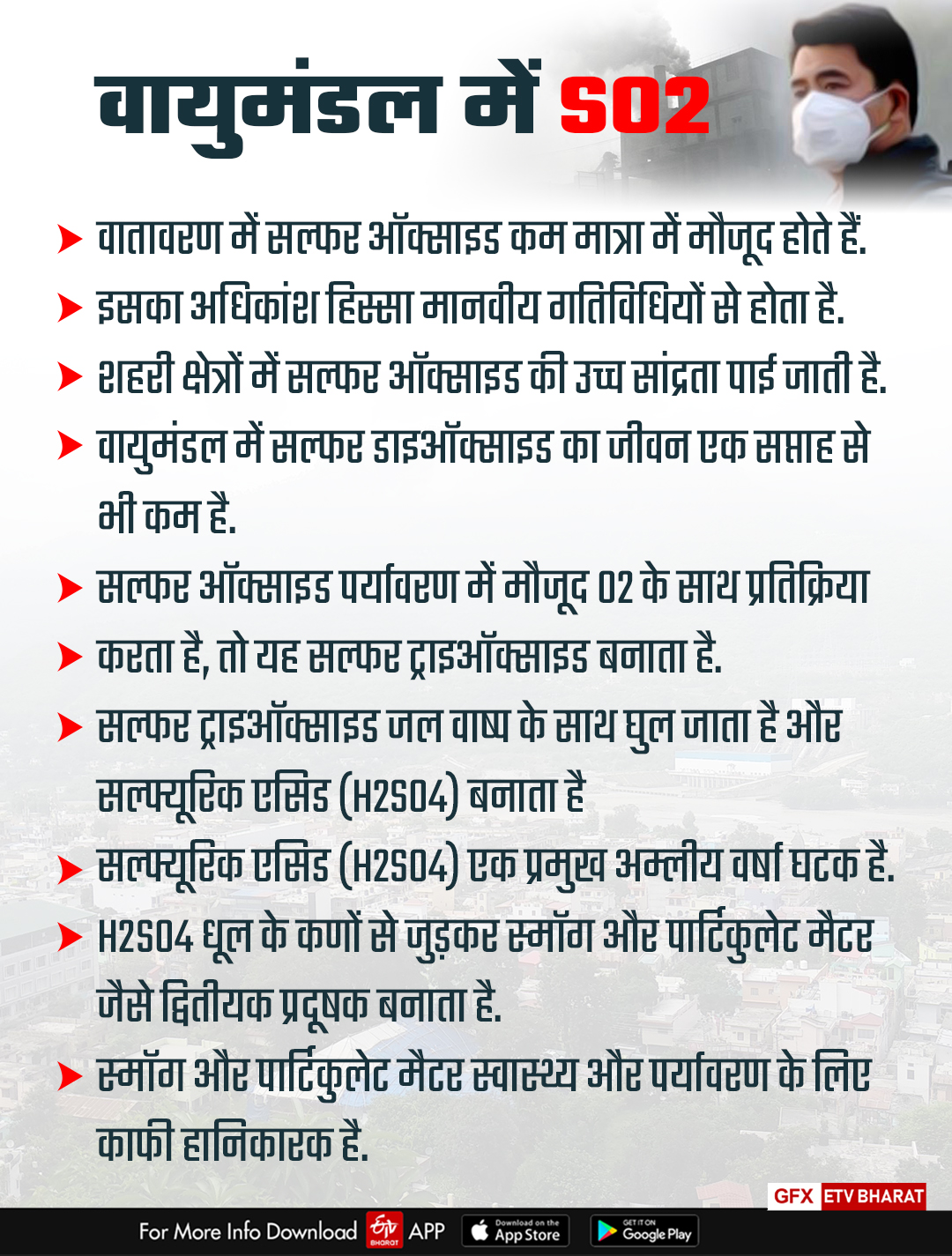 वायुमंडल में SO2

वातावरण में सल्फर ऑक्साइड कम मात्रा में मौजूद होते हैं.

इसका अधिकांश हिस्सा मानवीय गतिविधियों से होता है.

शहरी क्षेत्रों में सल्फर ऑक्साइड की उच्च सांद्रता पाई जाती है.

वायुमंडल में सल्फर डाइऑक्साइड का जीवन एक सप्ताह से भी कम है.

सल्फर ऑक्साइड पर्यावरण में मौजूद O2 के साथ प्रतिक्रिया

करता है, तो यह सल्फर ट्राइऑक्साइड बनाता है.

सल्फर ट्राइऑक्साइड जल वाष्प के साथ घुल जाता है और सल्फ्यूरिक एसिड (H2SO4) बनाता है

सल्फ्यूरिक एसिड (H2SO4) एक प्रमुख अम्लीय वर्षा घटक है.

H2SO4 धूल के कणों से जुड़कर स्मॉग और पार्टिकुलेट मैटर जैसे द्वितीयक प्रदूषक बनाता है.

स्मॉग और पार्टिकुलेट मैटर स्वास्थ्य और पर्यावरण के लिए काफी हानिकारक है.

GFX ETV BHARAT

For More Info Download ETV BHARAT APP Download on the App Store GET IT ON Google Play